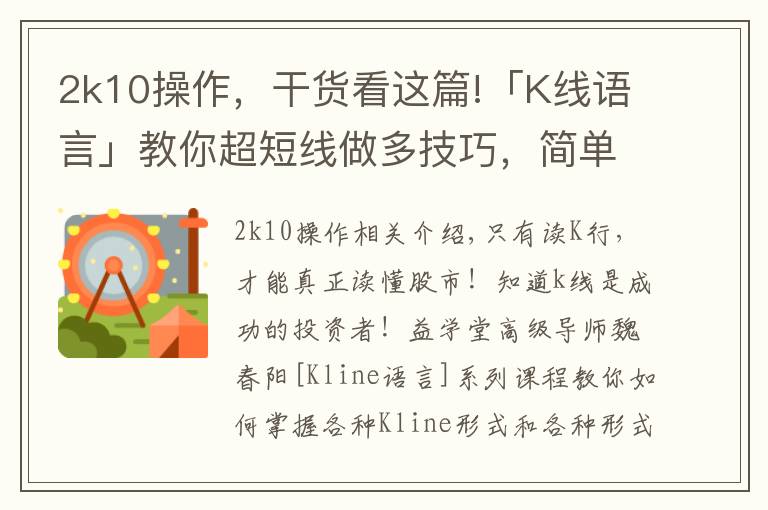 2k10操作，干货看这篇!「K线语言」教你超短线做多技巧，简单

2k10操作相关介绍，只有读K行，才能真正读懂股市！知道k线是成功的投资者！益学堂高级导师魏春阳[Kline语言]系列课程教你如何掌握各种Kline形式和各种形式